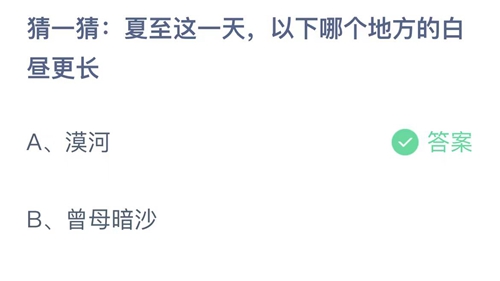 猜一猜：夏至这一天，以下哪个地方的白昼更长

A、漠河

答案

B、曾母暗沙